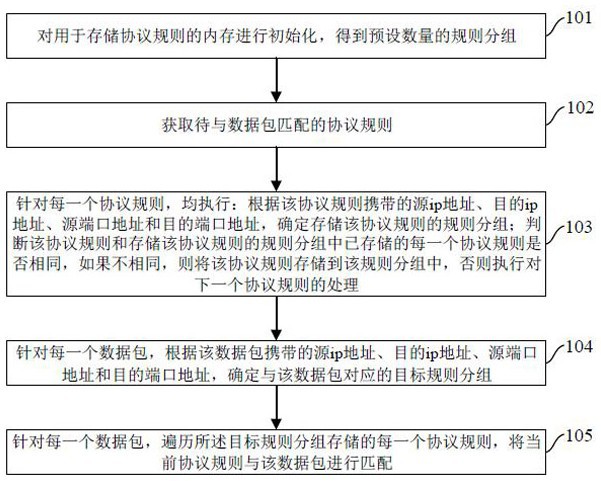 对用于存储协议规则的内存进行初始化，得到预设数量的规则分组

101

获取待与数据包匹配的协议规则

102

针对每一个协议规则，均执行：根据该协议规则携带的源ip地址、目的ip地址、源端口地址和目的端口地址，确定存储该协议规则的规则分组；判断该协议规则和存储该协议规则的规则分组中已存储的每一个协议规则是否相同，如果不相同，则将该协议规则存储到该规则分组中，否则执行对下一个协议规则的处理

103

针对每一个数据包，根据该数据包携带的源ip地址、目的ip地址、源端口地址和目的端口地址，确定与该数据包对应的目标规则分组

104

针对每一个数据包，遍历所述目标规则分组存储的每一个协议规则，将当前协议规则与该数据包进行匹配

105